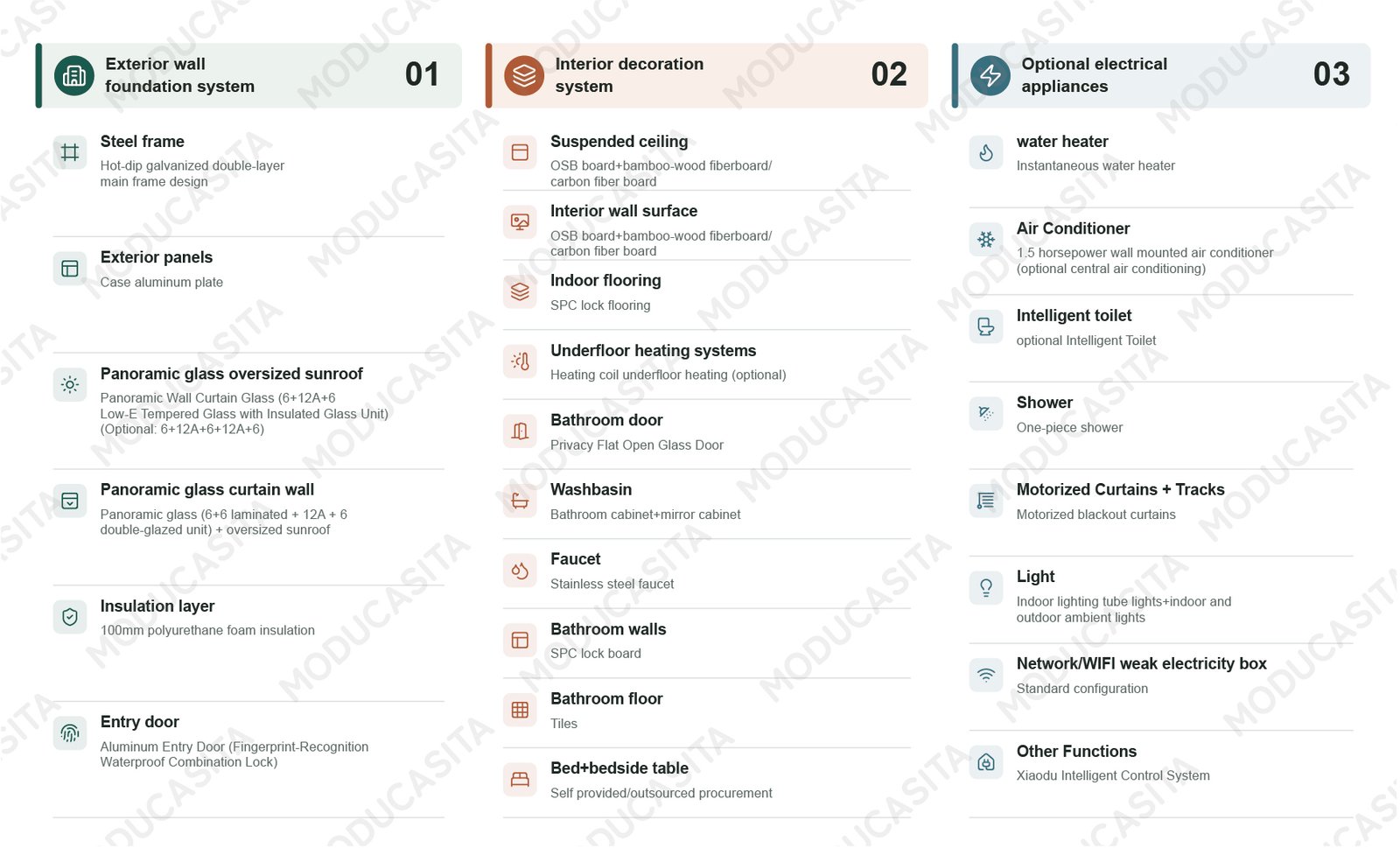 Exterior wall foundation system 01

Steel frame
Hot-dip galvanized double-layer main frame design

Exterior panels
Case aluminum plate

Panoramic glass oversized sunroof
Panoramic Wall Curtain Glass (6+12A+6 Low-E Tempered Glass with Insulated Glass Unit) (Optional: 6+12A+6+12A+6)

Panoramic glass curtain wall
Panoramic glass (6+6 laminated + 12A + 6 double-glazed unit) + oversized sunroof

Insulation layer
100mm polyurethane foam insulation

Entry door
Aluminum Entry Door (Fingerprint-Recognition Waterproof Combination Lock)

Interior decoration system 02

Suspended ceiling
OSB board+bamboo-wood fiberboard/ carbon fiber board

Interior wall surface
OSB board+bamboo-wood fiberboard/ carbon fiber board

Indoor flooring
SPC lock flooring

Underfloor heating systems
Heating coil underfloor heating (optional)

Bathroom door
Privacy Flat Open Glass Door

Washbasin
Bathroom cabinet+mirror cabinet

Faucet
Stainless steel faucet

Bathroom walls
SPC lock board

Bathroom floor
Tiles

Bed+bedside table
Self provided/outsourced procurement

Optional electrical appliances 03

water heater
Instantaneous water heater

Air Conditioner
1.5 horsepower wall mounted air conditioner (optional central air conditioning)

Intelligent toilet
optional Intelligent Toilet

Shower
One-piece shower

Motorized Curtains + Tracks
Motorized blackout curtains

Light
Indoor lighting tube lights+indoor and outdoor ambient lights

Network/WIFI weak electricity box
Standard configuration

Other Functions
Xiaodu Intelligent Control System

MODUCASITA